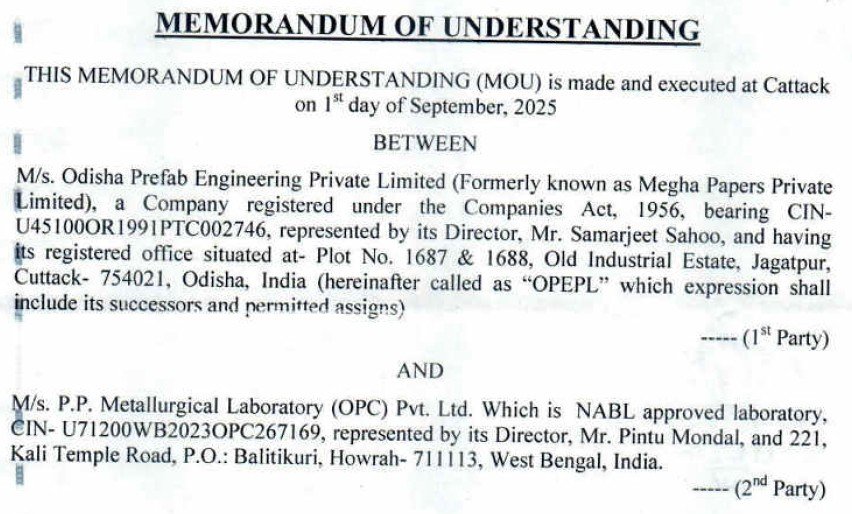 MEMORANDUM OF UNDERSTANDING

THIS MEMORANDUM OF UNDERSTANDING (MOU) is made and executed at Cattack on 1$^{st}$ day of September, 2025

BETWEEN

M/s. Odisha Prefab Engineering Private Limited (Formerly known as Megha Papers Private Limited), a Company registered under the Companies Act, 1956, bearing CIN-U45100OR1991PTC002746, represented by its Director, Mr. Samarjeet Sahoo, and having its registered office situated at- Plot No. 1687 & 1688, Old Industrial Estate, Jagatpur, Cuttack- 754021, Odisha, India (hereinafter called as "OPEPL" which expression shall include its successors and permitted assigns)

----- (1$^{st}$ Party)

AND

M/s. P.P. Metallurgical Laboratory (OPC) Pvt. Ltd. Which is NABL approved laboratory, CIN- U71200WB2023OPC267169, represented by its Director, Mr. Pintu Mondal, and 221, Kali Temple Road, P.O.: Balitikuri, Howrah- 711113, West Bengal, India.

----- (2$^{nd}$ Party)